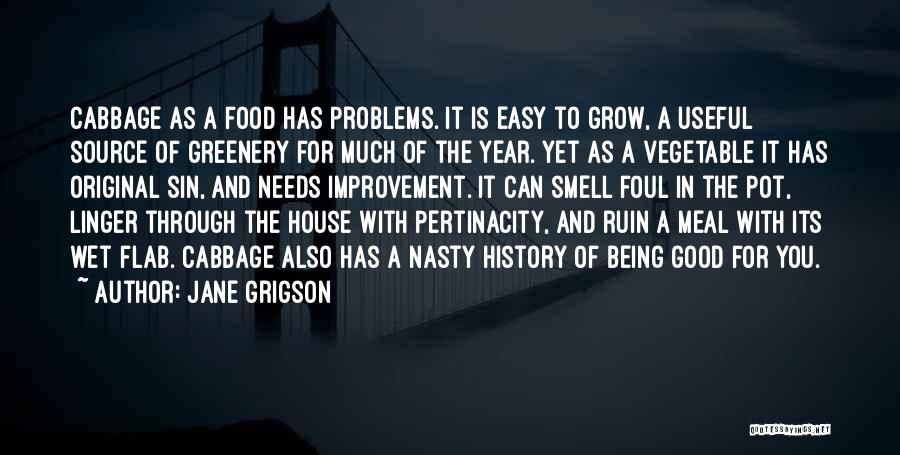 CABBAGE AS A FOOD HAS PROBLEMS. IT IS EASY TO GROW, A USEFUL SOURCE OF GREENERY FOR MUCH OF THE YEAR. YET AS A VEGETABLE IT HAS ORIGINAL SIN, AND NEEDS IMPROVEMENT. IT CAN SMELL FOUL IN THE POT, LINGER THROUGH THE HOUSE WITH PERTINACITY, AND RUIN A MEAL WITH ITS WET FLAB. CABBAGE ALSO HAS A NASTY HISTORY OF BEING GOOD FOR YOU.
~ AUTHOR: JANE GRIGSON

QUOTESSAYINGS.NET